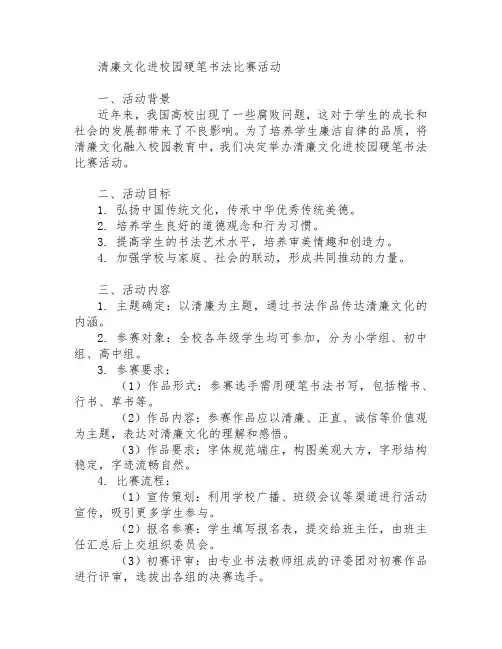 清廉文化进校园硬笔书法比赛活动

一、活动背景

近年来，我国高校出现了一些腐败问题，这对于学生的成长和社会的发展都带来了不良影响。为了培养学生廉洁自律的品质，将清廉文化融入校园教育中，我们决定举办清廉文化进校园硬笔书法比赛活动。

二、活动目标

1. 弘扬中国传统文化，传承中华优秀传统美德。

2. 培养学生良好的道德观念和行为习惯。

3. 提高学生的书法艺术水平，培养审美情趣和创造力。

4. 加强学校与家庭、社会的联动，形成共同推动的力量。

三、活动内容

1. 主题确定：以清廉为主题，通过书法作品传达清廉文化的内涵。

2. 参赛对象：全校各年级学生均可参加，分为小学组、初中组、高中组。

3. 参赛要求：

（1）作品形式：参赛选手需用硬笔书法书写，包括楷书、行书、草书等。

（2）作品内容：参赛作品应以清廉、正直、诚信等价值观为主题，表达对清廉文化的理解和感悟。

（3）作品要求：字体规范端庄，构图美观大方，字形结构稳定，字迹流畅自然。

4. 比赛流程：

（1）宣传策划：利用学校广播、班级会议等渠道进行活动宣传，吸引更多学生参与。

（2）报名参赛：学生填写报名表，提交给班主任，由班主任汇总后上交组织委员会。

（3）初赛评审：由专业书法教师组成的评委团对初赛作品进行评审，选拔出各组的决赛选手。